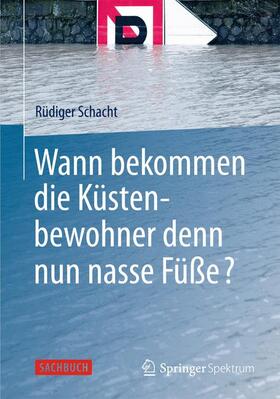 Rüdiger Schacht

Wann bekommen die Küstenbewohner denn nun nasse Füße?

SACHBUCH

Springer Spektrum